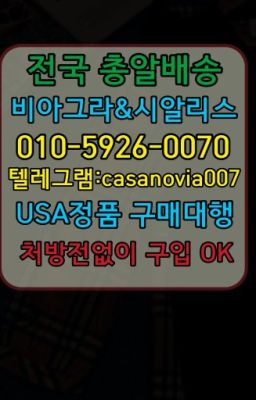 전국 총알배송
비아그라&시알리스
010-5926-0070
텔레그램:casanovia007
USA정품 구매대행
처방전없이 구입 OK